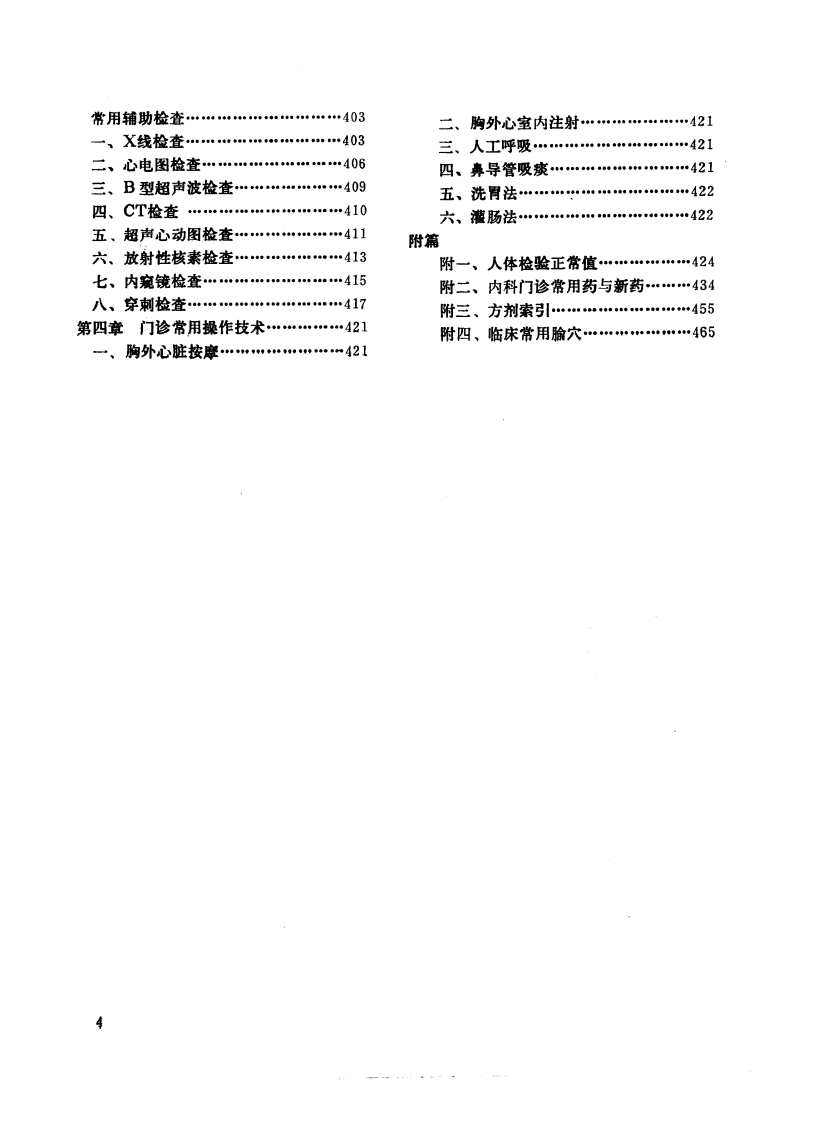 常用辅助检查……………………………403
一、X线检查……………………………403
二、心电图检查…………………………406
三、B型超声波检查……………………409
四、CT检查 ……………………………410
五、超声心动图检查……………………411
六、放射性核素检查……………………413
七、内窥镜检查…………………………415
八、穿刺检查……………………………417
第四章 门诊常用操作技术……………421
一、胸外心脏按摩………………………421

二、胸外心室内注射……………………421
三、人工呼吸……………………………421
四、鼻导管吸痰…………………………421
五、洗胃法………………………………422
六、灌肠法………………………………422
附篇
附一、人体检验正常值…………………424
附二、内科门诊常用药与新药…………434
附三、方剂索引…………………………455
附四、临床常用腧穴……………………465

4